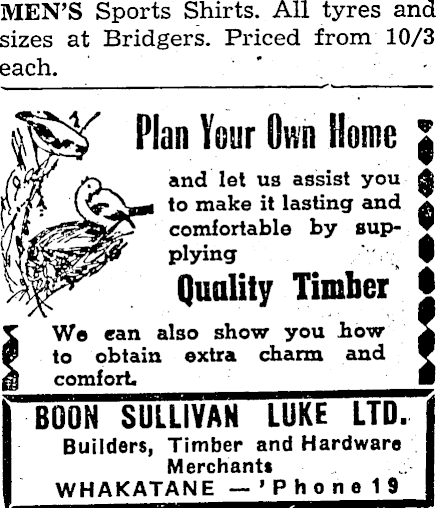 MEN'S Sports Shirts. All tyres and sizes at Bridgers. Priced from 10/3 each.

Plan Your Own Home

and let us assist you to make it lasting and comfortable by supplying

Quality Timber

We can also show you how to obtain extra charm and comfort.

BOON SULLIVAN LUKE LTD.
Builders, Timber and Hardware Merchants
WHAKATANE — 'Phone 19